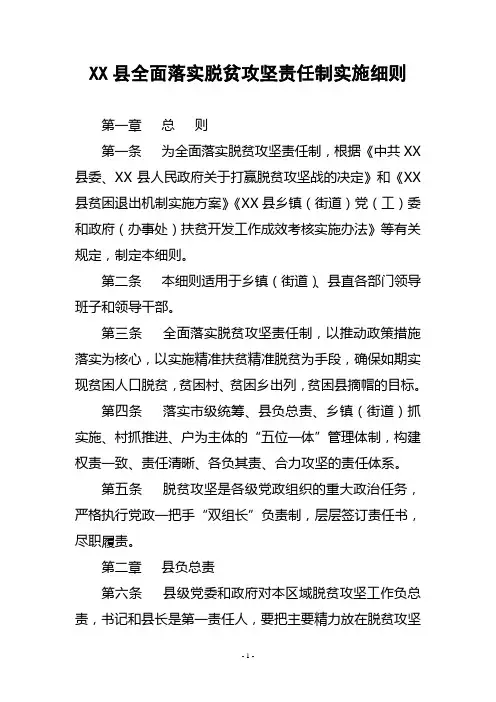 XX 县全面落实脱贫攻坚责任制实施细则

第一章　总　则

第一条　为全面落实脱贫攻坚责任制，根据《中共 XX 县委、XX 县人民政府关于打赢脱贫攻坚战的决定》和《XX 县贫困退出机制实施方案》《XX 县乡镇（街道）党（工）委和政府（办事处）扶贫开发工作成效考核实施办法》等有关规定，制定本细则。

第二条　本细则适用于乡镇（街道）、县直各部门领导班子和领导干部。

第三条　全面落实脱贫攻坚责任制，以推动政策措施落实为核心，以实施精准扶贫精准脱贫为手段，确保如期实现贫困人口脱贫，贫困村、贫困乡出列，贫困县摘帽的目标。

第四条　落实市级统筹、县负总责、乡镇（街道）抓实施、村抓推进、户为主体的“五位一体”管理体制，构建权责一致、责任清晰、各负其责、合力攻坚的责任体系。

第五条　脱贫攻坚是各级党政组织的重大政治任务，严格执行党政一把手“双组长”负责制，层层签订责任书，尽职履责。

第二章　县负总责

第六条　县级党委和政府对本区域脱贫攻坚工作负总责，书记和县长是第一责任人，要把主要精力放在脱贫攻坚

- 1 -